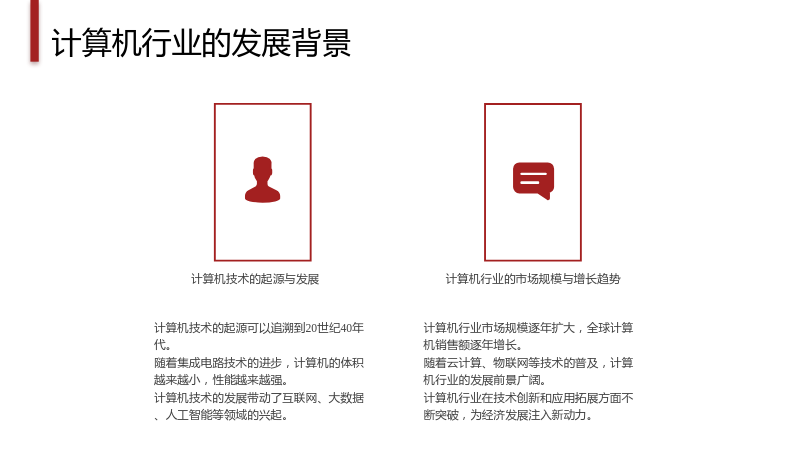 计算机行业的发展背景

计算机技术的起源与发展

计算机技术的起源可以追溯到20世纪40年代。
随着集成电路技术的进步，计算机的体积越来越小，性能越来越强。
计算机技术的发展带动了互联网、大数据、人工智能等领域的兴起。

计算机行业的市场规模与增长趋势

计算机行业市场规模逐年扩大，全球计算机销售额逐年增长。
随着云计算、物联网等技术的普及，计算机行业的发展前景广阔。
计算机行业在技术创新和应用拓展方面不断突破，为经济发展注入新动力。